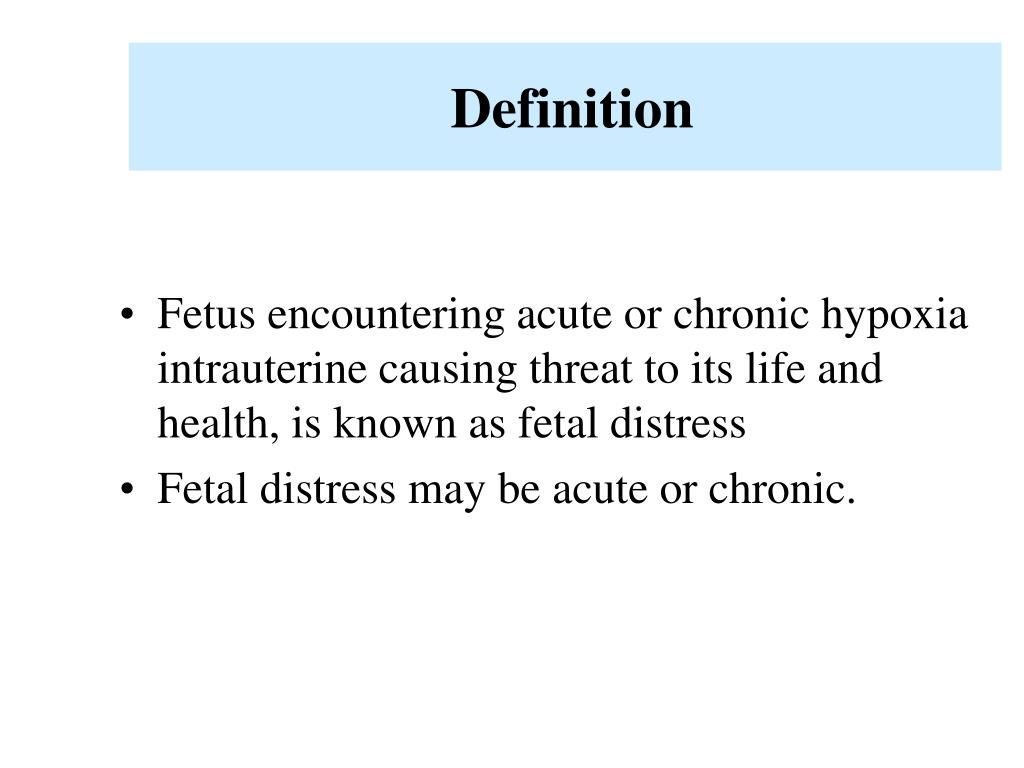 Definition

• Fetus encountering acute or chronic hypoxia intrauterine causing threat to its life and health, is known as fetal distress

• Fetal distress may be acute or chronic.